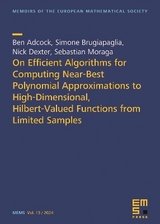 MEMOIRS OF THE EUROPEAN MATHEMATICAL SOCIETY

Ben Adcock, Simone Brugiapaglia, Nick Dexter, Sebastian Moraga

On Efficient Algorithms for Computing Near-Best Polynomial Approximations to High-Dimensional, Hilbert-Valued Functions from Limited Samples

MEMS Vol. 13 / 2024

EMS PRESS